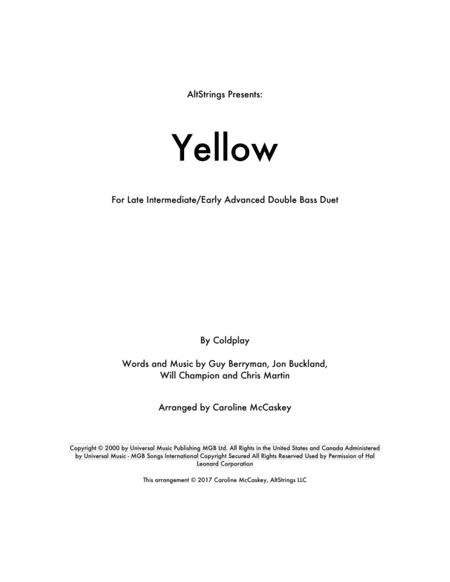 AltStrings Presents:

Yellow

For Late Intermediate/Early Advanced Double Bass Duet

By Coldplay

Words and Music by Guy Berryman, Jon Buckland, Will Champion and Chris Martin

Arranged by Caroline McCaskey

Copyright © 2000 by Universal Music Publishing MGB Ltd. All Rights in the United States and Canada Administered by Universal Music - MGB Songs International Copyright Secured All Rights Reserved Used by Permission of Hal Leonard Corporation

This arrangement © 2017 Caroline McCaskey, AltStrings LLC